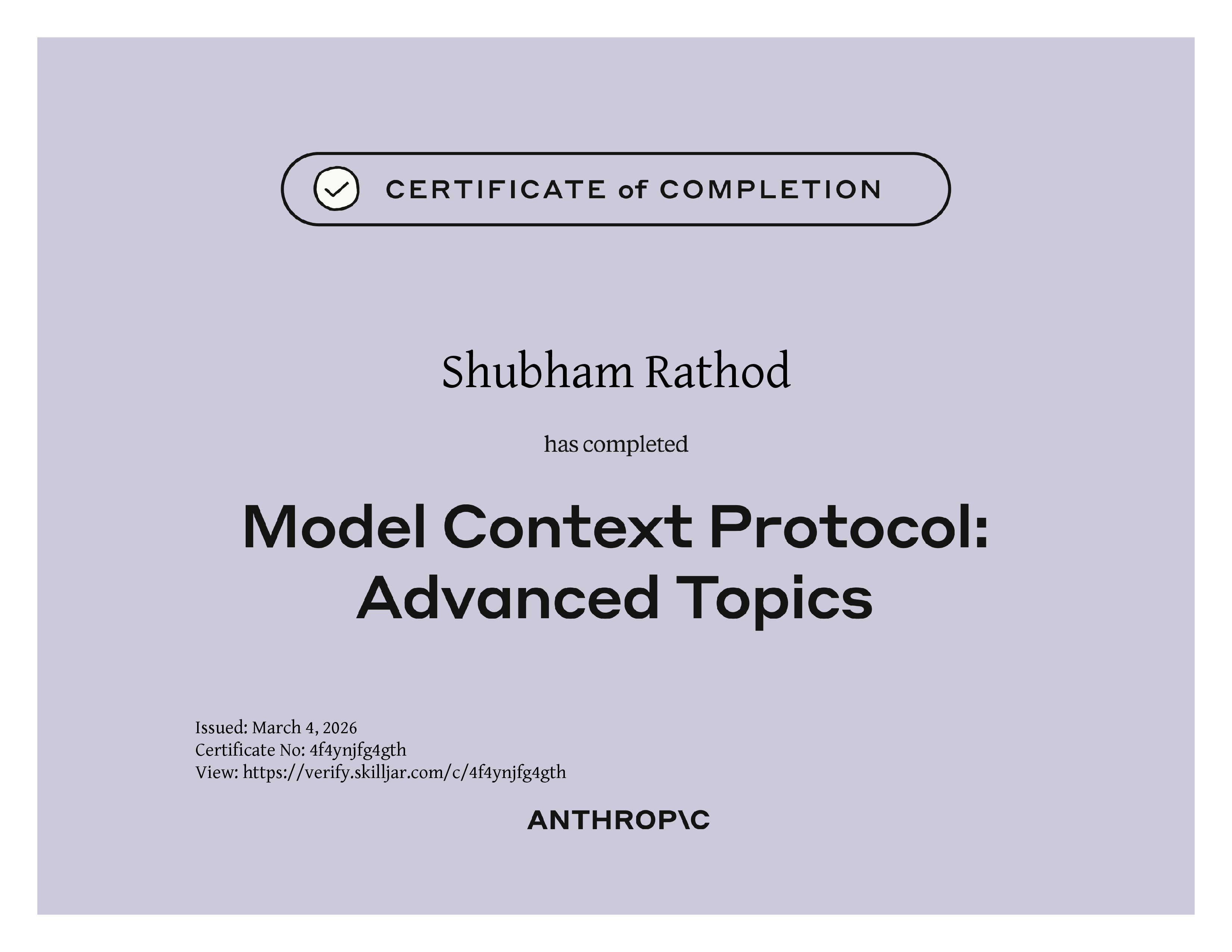 CERTIFICATE of COMPLETION

Shubham Rathod

has completed

Model Context Protocol: Advanced Topics

Issued: March 4, 2026
Certificate No: 4f4ynjfg4gth
View: https://verify.skilljar.com/c/4f4ynjfg4gth

ANTHROP\C